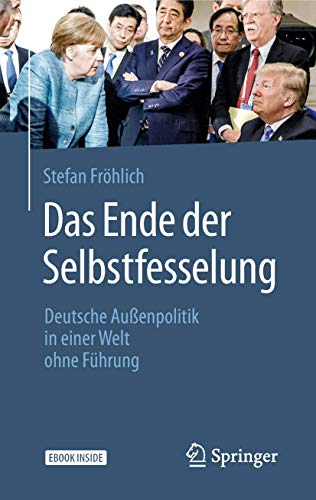 Stefan Fröhlich

Das Ende der Selbstfesselung

Deutsche Außenpolitik in einer Welt ohne Führung

EBOOK INSIDE

Springer